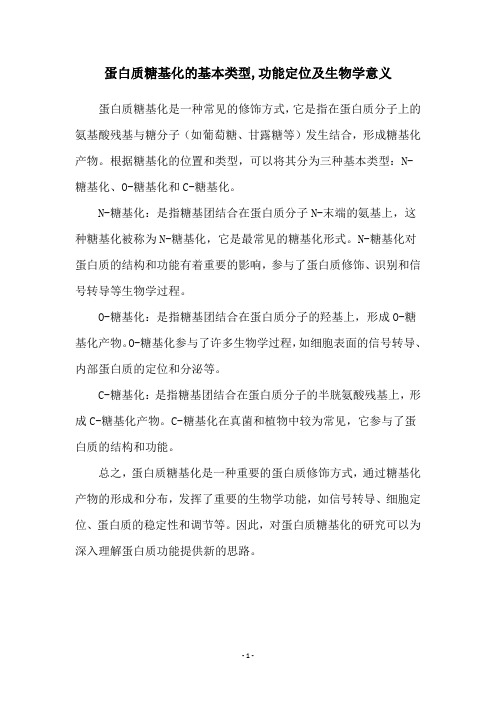 蛋白质糖基化的基本类型,功能定位及生物学意义

蛋白质糖基化是一种常见的修饰方式，它是指在蛋白质分子上的氨基酸残基与糖分子（如葡萄糖、甘露糖等）发生结合，形成糖基化产物。根据糖基化的位置和类型，可以将其分为三种基本类型：N-糖基化、O-糖基化和C-糖基化。

N-糖基化：是指糖基团结合在蛋白质分子N-末端的氨基上，这种糖基化被称为N-糖基化，它是最常见的糖基化形式。N-糖基化对蛋白质的结构和功能有着重要的影响，参与了蛋白质修饰、识别和信号转导等生物学过程。

O-糖基化：是指糖基团结合在蛋白质分子的羟基上，形成O-糖基化产物。O-糖基化参与了许多生物学过程，如细胞表面的信号转导、内部蛋白质的定位和分泌等。

C-糖基化：是指糖基团结合在蛋白质分子的半胱氨酸残基上，形成C-糖基化产物。C-糖基化在真菌和植物中较为常见，它参与了蛋白质的结构和功能。

总之，蛋白质糖基化是一种重要的蛋白质修饰方式，通过糖基化产物的形成和分布，发挥了重要的生物学功能，如信号转导、细胞定位、蛋白质的稳定性和调节等。因此，对蛋白质糖基化的研究可以为深入理解蛋白质功能提供新的思路。

- 1 -